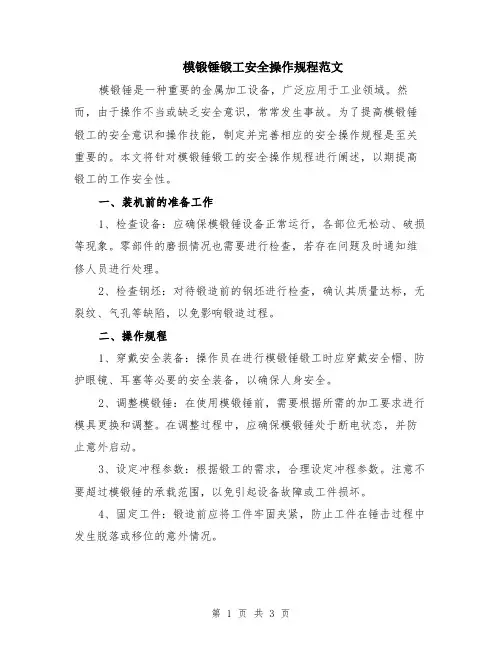 模锻锤锻工安全操作规程范文

模锻锤是一种重要的金属加工设备，广泛应用于工业领域。然而，由于操作不当或缺乏安全意识，常常发生事故。为了提高模锻锤锻工的安全意识和操作技能，制定并完善相应的安全操作规程是至关重要的。本文将针对模锻锤锻工的安全操作规程进行阐述，以期提高锻工的工作安全性。

一、装机前的准备工作

1、检查设备：应确保模锻锤设备正常运行，各部位无松动、破损等现象。零部件的磨损情况也需要进行检查，若存在问题及时通知维修人员进行处理。

2、检查钢坯：对待锻造前的钢坯进行检查，确认其质量达标，无裂纹、气孔等缺陷，以免影响锻造过程。

二、操作规程

1、穿戴安全装备：操作员在进行模锻锤锻工时应穿戴安全帽、防护眼镜、耳塞等必要的安全装备，以确保人身安全。

2、调整模锻锤：在使用模锻锤前，需要根据所需的加工要求进行模具更换和调整。在调整过程中，应确保模锻锤处于断电状态，并防止意外启动。

3、设定冲程参数：根据锻工的需求，合理设定冲程参数。注意不要超过模锻锤的承载范围，以免引起设备故障或工件损坏。

4、固定工件：锻造前应将工件牢固夹紧，防止工件在锤击过程中发生脱落或移位的意外情况。

第 1 页 共 3 页